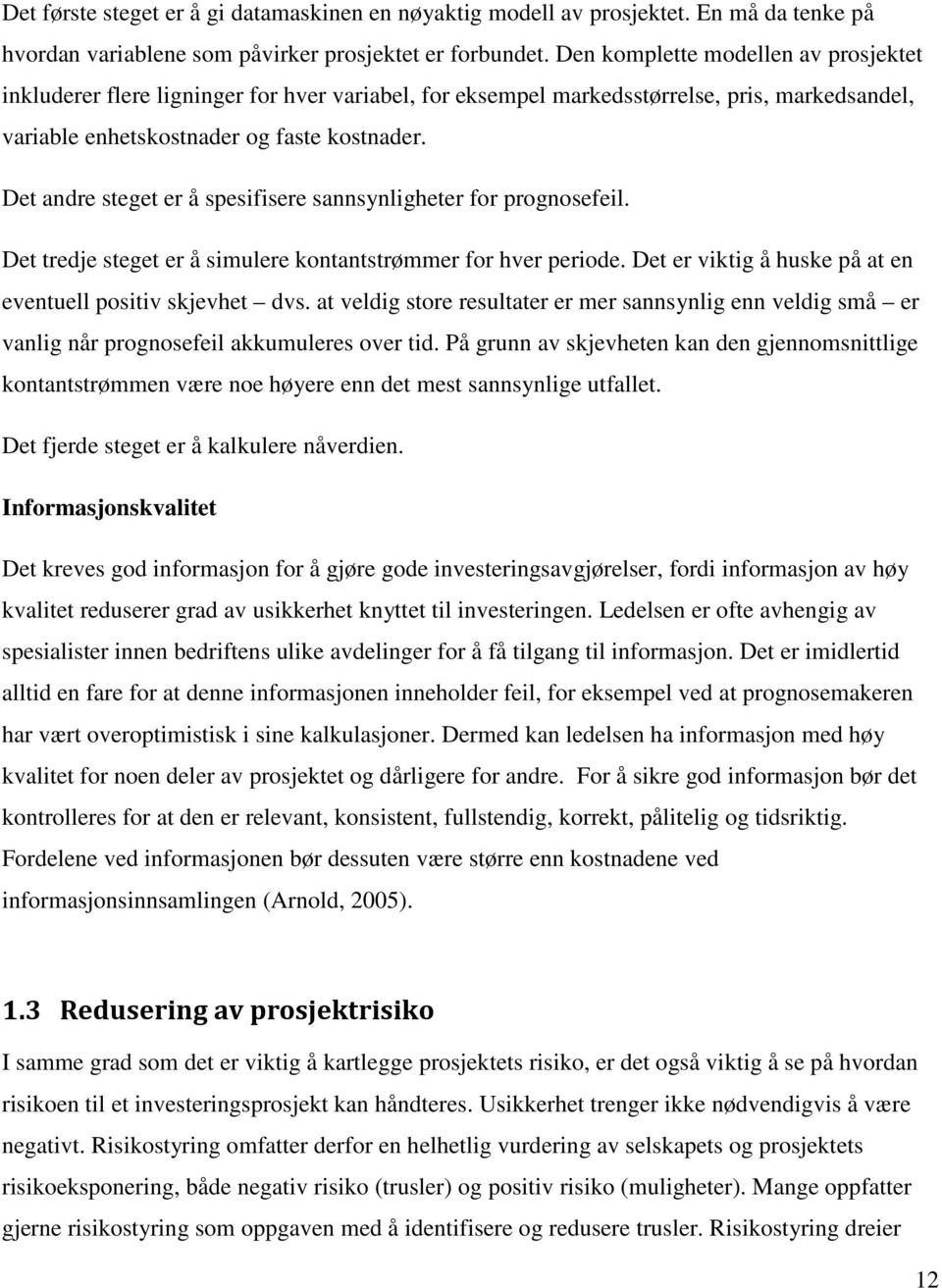 Det første steget er å gi datamaskinen en nøyaktig modell av prosjektet. En må da tenke på hvordan variablene som påvirker prosjektet er forbundet. Den komplette modellen av prosjektet inkluderer flere ligninger for hver variabel, for eksempel markedsstørrelse, pris, markedsandel, variable enhetskostnader og faste kostnader.

Det andre steget er å spesifisere sannsynligheter for prognosefeil.

Det tredje steget er å simulere kontantstrømmer for hver periode. Det er viktig å huske på at en eventuell positiv skjevhet – dvs. at veldig store resultater er mer sannsynlig enn veldig små – er vanlig når prognosefeil akkumuleres over tid. På grunn av skjevheten kan den gjennomsnittlige kontantstrømmen være noe høyere enn det mest sannsynlige utfallet.

Det fjerde steget er å kalkulere nåverdien.

Informasjonskvalitet

Det kreves god informasjon for å gjøre gode investeringsavgjørelser, fordi informasjon av høy kvalitet reduserer grad av usikkerhet knyttet til investeringen. Ledelsen er ofte avhengig av spesialister innen bedriftens ulike avdelinger for å få tilgang til informasjon. Det er imidlertid alltid en fare for at denne informasjonen inneholder feil, for eksempel ved at prognosemakeren har vært overoptimistisk i sine kalkulasjoner. Dermed kan ledelsen ha informasjon med høy kvalitet for noen deler av prosjektet og dårligere for andre. For å sikre god informasjon bør det kontrolleres for at den er relevant, konsistent, fullstendig, korrekt, pålitelig og tidsriktig. Fordelene ved informasjonen bør dessuten være større enn kostnadene ved informasjonsinnsamlingen (Arnold, 2005).

1.3 Redusering av prosjektrisiko

I samme grad som det er viktig å kartlegge prosjektets risiko, er det også viktig å se på hvordan risikoen til et investeringsprosjekt kan håndteres. Usikkerhet trenger ikke nødvendigvis å være negativt. Risikostyring omfatter derfor en helhetlig vurdering av selskapets og prosjektets risikoeksponering, både negativ risiko (trusler) og positiv risiko (muligheter). Mange oppfatter gjerne risikostyring som oppgaven med å identifisere og redusere trusler. Risikostyring dreier

12